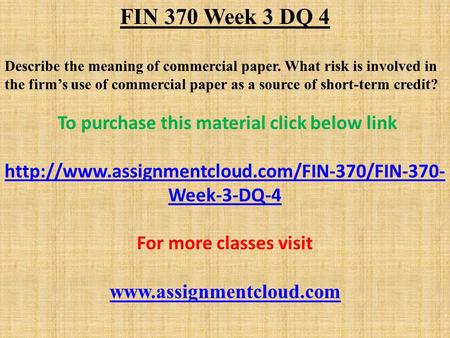 FIN 370 Week 3 DQ 4

Describe the meaning of commercial paper. What risk is involved in the firm’s use of commercial paper as a source of short-term credit?

To purchase this material click below link

http://www.assignmentcloud.com/FIN-370/FIN-370-Week-3-DQ-4

For more classes visit

www.assignmentcloud.com